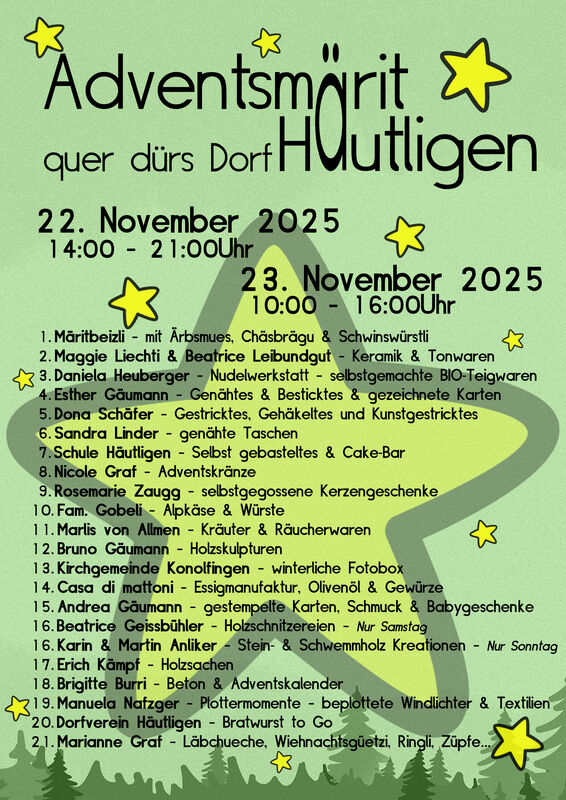 Adventsmärit
quer dürs Dorf Häutligen

22. November 2025
14:00 - 21:00Uhr

23. November 2025
10:00 - 16:00Uhr

1. Märitbeizli - mit Ärbsmues, Chäsbrägu & Schwinswürstli
2. Maggie Liechti & Beatrice Leibundgut - Keramik & Tonwaren
3. Daniela Heuberger - Nudelwerkstatt - selbstgemachte BIO-Teigwaren
4. Esther Gäumann - Genähtes & Besticktes & gezeichnete Karten
5. Dona Schäfer - Gestricktes, Gehäkeltes und Kunstgestricktes
6. Sandra Linder - genähte Taschen
7. Schule Häutligen - Selbst gebasteltes & Cake-Bar
8. Nicole Graf - Adventskränze
9. Rosemarie Zaugg - selbstgegossene Kerzengeschenke
10. Fam. Gobeli - Alpkäse & Würste
11. Marlis von Allmen - Kräuter & Räucherwaren
12. Bruno Gäumann - Holzskulpturen
13. Kirchgemeinde Konolfingen - winterliche Fotobox
14. Casa di mattoni - Essigmanufaktur, Olivenöl & Gewürze
15. Andrea Gäumann - gestempelte Karten, Schmuck & Babygeschenke
16. Beatrice Geissbühler - Holzschnitzereien - Nur Samstag
16. Karin & Martin Anliker - Stein- & Schwemmholz Kreationen - Nur Sonntag
17. Erich Kämpf - Holzsachen
18. Brigitte Burri - Beton & Adventskalender
19. Manuela Nafzger - Plottermomente - beplottete Windlichter & Textilien
20. Dorfverein Häutligen - Bratwurst to Go
21. Marianne Graf - Läbchueche, Wiehnachtsgüetzi, Ringli, Züpfe...